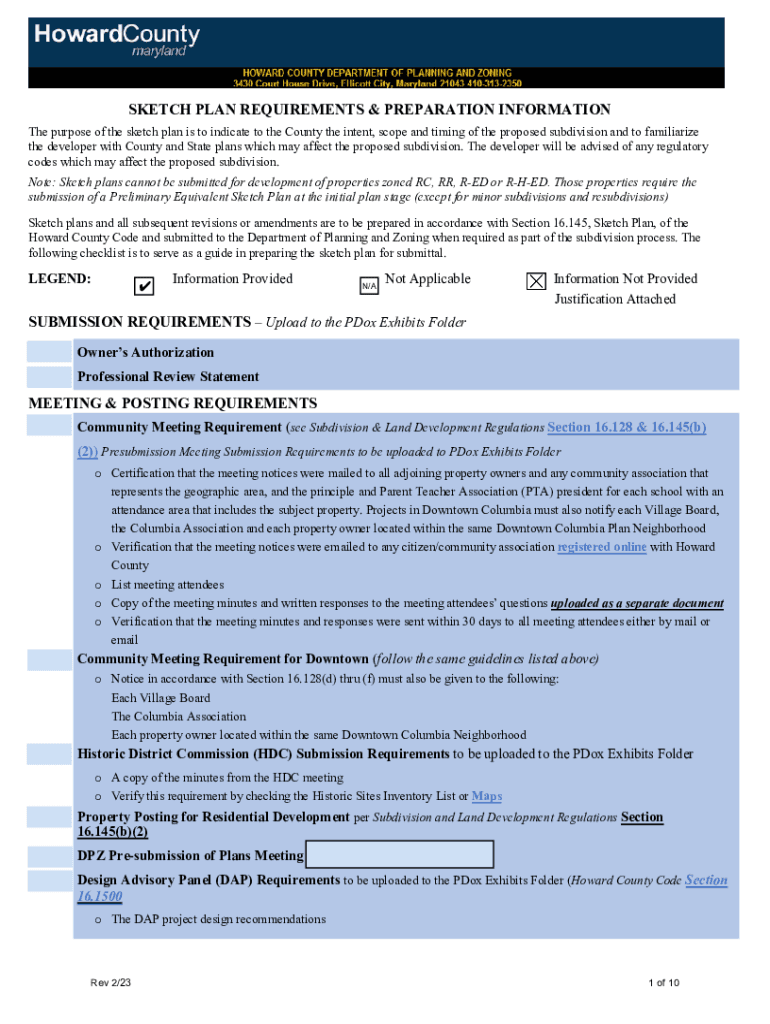 HowardCounty
maryland

HOWARD COUNTY DEPARTMENT OF PLANNING AND ZONING
3430 Court House Drive, Ellicott City, Maryland 21043 410-313-2350

SKETCH PLAN REQUIREMENTS & PREPARATION INFORMATION

The purpose of the sketch plan is to indicate to the County the intent, scope and timing of the proposed subdivision and to familiarize the developer with County and State plans which may affect the proposed subdivision. The developer will be advised of any regulatory codes which may affect the proposed subdivision.

Note: Sketch plans cannot be submitted for development of properties zoned RC, RR, R-ED or R-H-ED. Those properties require the submission of a Preliminary Equivalent Sketch Plan at the initial plan stage (except for minor subdivisions and resubdivisions)

Sketch plans and all subsequent revisions or amendments are to be prepared in accordance with Section 16.145, Sketch Plan, of the Howard County Code and submitted to the Department of Planning and Zoning when required as part of the subdivision process. The following checklist is to serve as a guide in preparing the sketch plan for submittal.

LEGEND: ✔ Information Provided N/A Not Applicable ☒ Information Not Provided Justification Attached

SUBMISSION REQUIREMENTS – Upload to the PDox Exhibits Folder

Owner's Authorization
Professional Review Statement

MEETING & POSTING REQUIREMENTS

Community Meeting Requirement (see Subdivision & Land Development Regulations Section 16.128 & 16.145(b)(2)) Presubmission Meeting Submission Requirements to be uploaded to PDox Exhibits Folder
o Certification that the meeting notices were mailed to all adjoining property owners and any community association that represents the geographic area, and the principle and Parent Teacher Association (PTA) president for each school with an attendance area that includes the subject property. Projects in Downtown Columbia must also notify each Village Board, the Columbia Association and each property owner located within the same Downtown Columbia Plan Neighborhood
o Verification that the meeting notices were emailed to any citizen/community association registered online with Howard County
o List meeting attendees
o Copy of the meeting minutes and written responses to the meeting attendees' questions uploaded as a separate document
o Verification that the meeting minutes and responses were sent within 30 days to all meeting attendees either by mail or email

Community Meeting Requirement for Downtown (follow the same guidelines listed above)
o Notice in accordance with Section 16.128(d) thru (f) must also be given to the following:
Each Village Board
The Columbia Association
Each property owner located within the same Downtown Columbia Neighborhood

Historic District Commission (HDC) Submission Requirements to be uploaded to the PDox Exhibits Folder
o A copy of the minutes from the HDC meeting
o Verify this requirement by checking the Historic Sites Inventory List or Maps

Property Posting for Residential Development per Subdivision and Land Development Regulations Section 16.145(b)(2)

DPZ Pre-submission of Plans Meeting

Design Advisory Panel (DAP) Requirements to be uploaded to the PDox Exhibits Folder (Howard County Code Section 16.1500
o The DAP project design recommendations

Rev 2/23 1 of 10